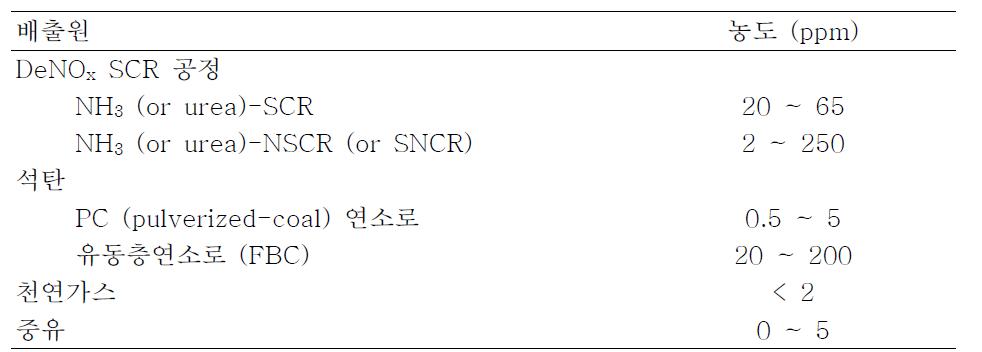 | 배출원 | 농도 (ppm) |
|---|---|
| $DeNO_x$ SCR 공정 | |
| $NH_3$ (or urea)-SCR | 20 ~ 65 |
| $NH_3$ (or urea)-NSCR (or SNCR) | 2 ~ 250 |
| 석탄 | |
| PC (pulverized-coal) 연소로 | 0.5 ~ 5 |
| 유동층연소로 (FBC) | 20 ~ 200 |
| 천연가스 | < 2 |
| 중유 | 0 ~ 5 |